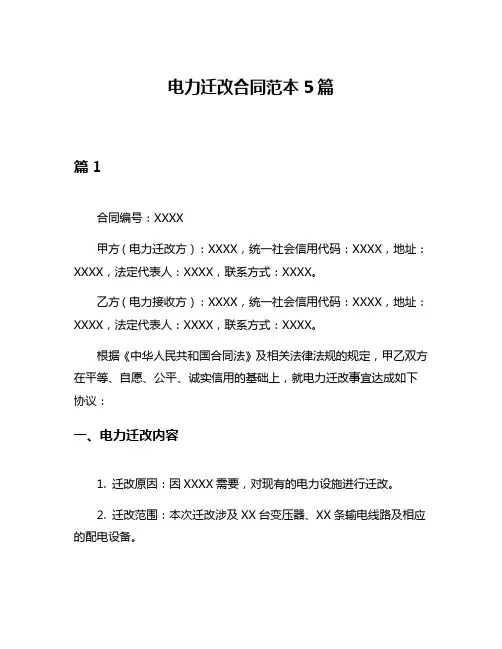 电力迁改合同范本 5 篇

篇 1

合同编号：XXXX

甲方（电力迁改方）：XXXX，统一社会信用代码：XXXX，地址：XXXX，法定代表人：XXXX，联系方式：XXXX。

乙方（电力接收方）：XXXX，统一社会信用代码：XXXX，地址：XXXX，法定代表人：XXXX，联系方式：XXXX。

根据《中华人民共和国合同法》及相关法律法规的规定，甲乙双方在平等、自愿、公平、诚实信用的基础上，就电力迁改事宜达成如下协议：

一、电力迁改内容

1. 迁改原因：因 XXXX 需要，对现有的电力设施进行迁改。

2. 迁改范围：本次迁改涉及 XX 台变压器、XX 条输电线路及相应的配电设备。